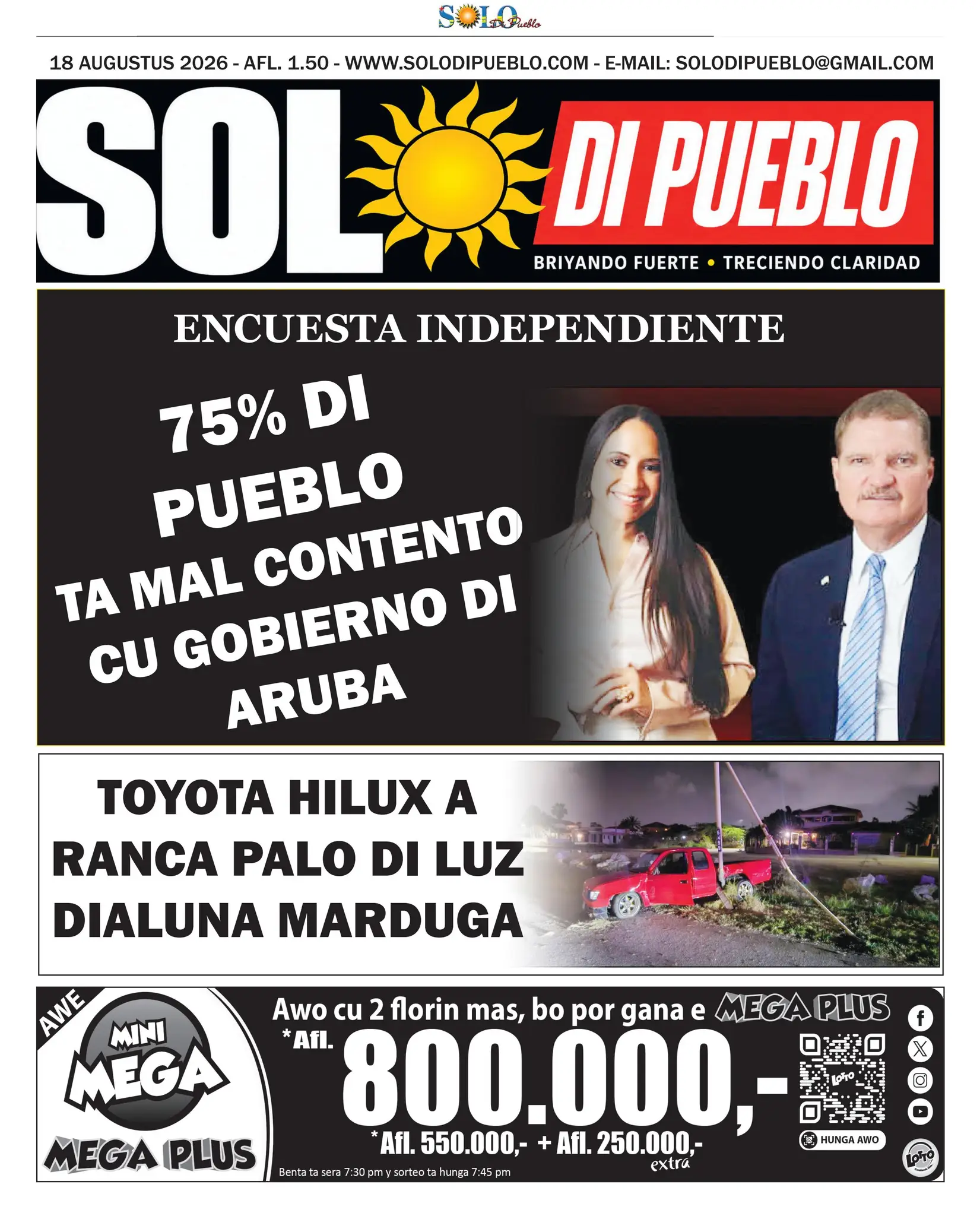 SOLO Di Pueblo

18 AUGUSTUS 2026 - AFL. 1.50 - WWW.SOLODIPUEBLO.COM - E-MAIL: SOLODIPUEBLO@GMAIL.COM

SOL DI PUEBLO

BRIYANDO FUERTE • TRECIENDO CLARIDAD

ENCUESTA INDEPENDIENTE

75% DI PUEBLO TA MAL CONTENTO CU GOBIERNO DI ARUBA

TOYOTA HILUX A RANCA PALO DI LUZ DIALUNA MARDUGA

AWE

MINI MEGA

MEGA PLUS

Awo cu 2 florin mas, bo por gana e MEGA PLUS

*Afl. 800.000,-

*Afl. 550.000,- + Afl. 250.000,- extra

Benta ta sera 7:30 pm y sorteo ta hunga 7:45 pm

LOTTO

HUNGA AWO

LOTTO